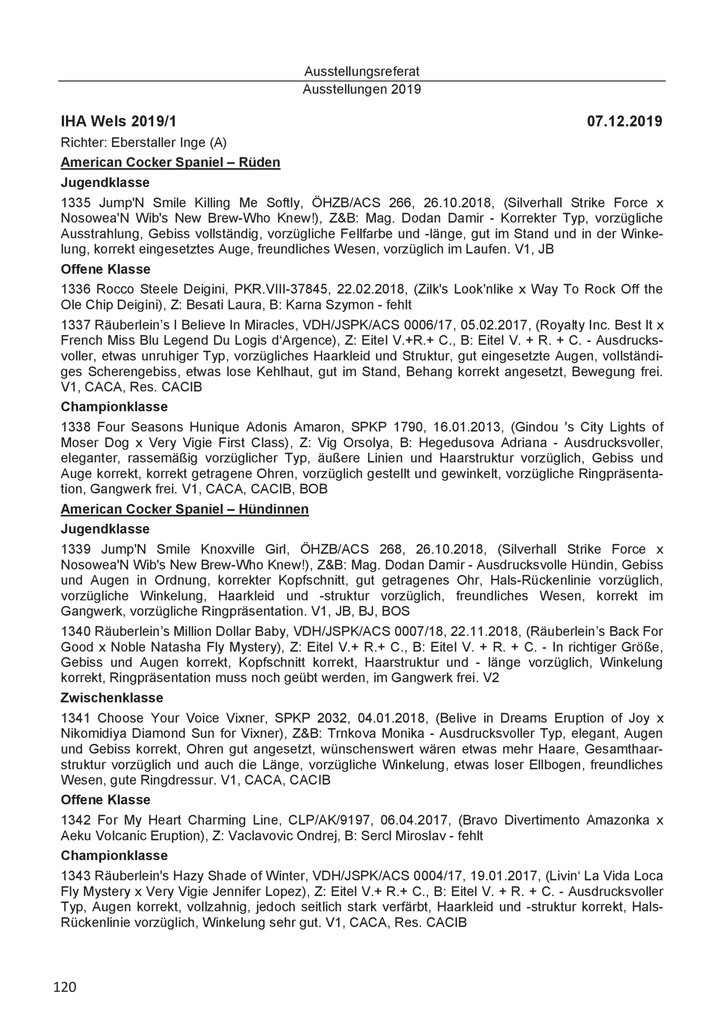 Ausstellungsreferat
Ausstellungen 2019

IHA Wels 2019/1 07.12.2019

Richter: Eberstaller Inge (A)

American Cocker Spaniel – Rüden

Jugendklasse

1335 Jump'N Smile Killing Me Softly, ÖHZB/ACS 266, 26.10.2018, (Silverhall Strike Force x Nosowea'N Wib's New Brew-Who Knew!), Z&B: Mag. Dodan Damir - Korrekter Typ, vorzügliche Ausstrahlung, Gebiss vollständig, vorzügliche Fellfarbe und -länge, gut im Stand und in der Winkelung, korrekt eingesetztes Auge, freundliches Wesen, vorzüglich im Laufen. V1, JB

Offene Klasse

1336 Rocco Steele Deigini, PKR.VIII-37845, 22.02.2018, (Zilk's Look'nlike x Way To Rock Off the Ole Chip Deigini), Z: Besati Laura, B: Karna Szymon - fehlt

1337 Räuberlein's I Believe In Miracles, VDH/JSPK/ACS 0006/17, 05.02.2017, (Royalty Inc. Best It x French Miss Blu Legend Du Logis d'Argence), Z: Eitel V.+R.+ C., B: Eitel V. + R. + C. - Ausdrucksvoller, etwas unruhiger Typ, vorzügliches Haarkleid und Struktur, gut eingesetzte Augen, vollständiges Scherengebiss, etwas lose Kehlhaut, gut im Stand, Behang korrekt angesetzt, Bewegung frei. V1, CACA, Res. CACIB

Championklasse

1338 Four Seasons Hunique Adonis Amaron, SPKP 1790, 16.01.2013, (Gindou 's City Lights of Moser Dog x Very Vigie First Class), Z: Vig Orsolya, B: Hegedusova Adriana - Ausdrucksvoller, eleganter, rassemäßig vorzüglicher Typ, äußere Linien und Haarstruktur vorzüglich, Gebiss und Auge korrekt, korrekt getragene Ohren, vorzüglich gestellt und gewinkelt, vorzügliche Ringpräsentation, Gangwerk frei. V1, CACA, CACIB, BOB

American Cocker Spaniel – Hündinnen

Jugendklasse

1339 Jump'N Smile Knoxville Girl, ÖHZB/ACS 268, 26.10.2018, (Silverhall Strike Force x Nosowea'N Wib's New Brew-Who Knew!), Z&B: Mag. Dodan Damir - Ausdrucksvolle Hündin, Gebiss und Augen in Ordnung, korrekter Kopfschnitt, gut getragenes Ohr, Hals-Rückenlinie vorzüglich, vorzügliche Winkelung, Haarkleid und -struktur vorzüglich, freundliches Wesen, korrekt im Gangwerk, vorzügliche Ringpräsentation. V1, JB, BJ, BOS

1340 Räuberlein's Million Dollar Baby, VDH/JSPK/ACS 0007/18, 22.11.2018, (Räuberlein's Back For Good x Noble Natasha Fly Mystery), Z: Eitel V.+ R.+ C., B: Eitel V. + R. + C. - In richtiger Größe, Gebiss und Augen korrekt, Kopfschnitt korrekt, Haarstruktur und - länge vorzüglich, Winkelung korrekt, Ringpräsentation muss noch geübt werden, im Gangwerk frei. V2

Zwischenklasse

1341 Choose Your Voice Vixner, SPKP 2032, 04.01.2018, (Belive in Dreams Eruption of Joy x Nikomidiya Diamond Sun for Vixner), Z&B: Trnkova Monika - Ausdrucksvoller Typ, elegant, Augen und Gebiss korrekt, Ohren gut angesetzt, wünschenswert wären etwas mehr Haare, Gesamthaarstruktur vorzüglich und auch die Länge, vorzügliche Winkelung, etwas loser Ellbogen, freundliches Wesen, gute Ringdressur. V1, CACA, CACIB

Offene Klasse

1342 For My Heart Charming Line, CLP/AK/9197, 06.04.2017, (Bravo Divertimento Amazonka x Aeku Volcanic Eruption), Z: Vaclavovic Ondrej, B: Sercl Miroslav - fehlt

Championklasse

1343 Räuberlein's Hazy Shade of Winter, VDH/JSPK/ACS 0004/17, 19.01.2017, (Livin' La Vida Loca Fly Mystery x Very Vigie Jennifer Lopez), Z: Eitel V.+ R.+ C., B: Eitel V. + R. + C. - Ausdrucksvoller Typ, Augen korrekt, vollzahnig, jedoch seitlich stark verfärbt, Haarkleid und -struktur korrekt, Hals-Rückenlinie vorzüglich, Winkelung sehr gut. V1, CACA, Res. CACIB

120